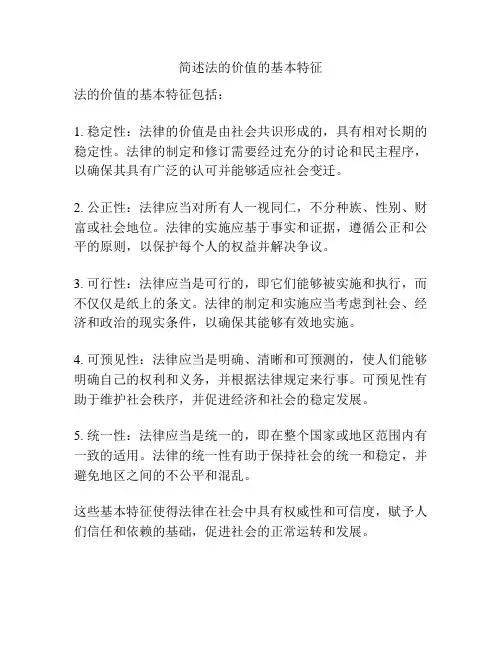 简述法的价值的基本特征

法的价值的基本特征包括：

1. 稳定性：法律的价值是由社会共识形成的，具有相对长期的稳定性。法律的制定和修订需要经过充分的讨论和民主程序，以确保其具有广泛的认可并能够适应社会变迁。

2. 公正性：法律应当对所有人一视同仁，不分种族、性别、财富或社会地位。法律的实施应基于事实和证据，遵循公正和公平的原则，以保护每个人的权益并解决争议。

3. 可行性：法律应当是可行的，即它们能够被实施和执行，而不仅仅是纸上的条文。法律的制定和实施应当考虑到社会、经济和政治的现实条件，以确保其能够有效地实施。

4. 可预见性：法律应当是明确、清晰和可预测的，使人们能够明确自己的权利和义务，并根据法律规定来行事。可预见性有助于维护社会秩序，并促进经济和社会的稳定发展。

5. 统一性：法律应当是统一的，即在整个国家或地区范围内有一致的适用。法律的统一性有助于保持社会的统一和稳定，并避免地区之间的不公平和混乱。

这些基本特征使得法律在社会中具有权威性和可信度，赋予人们信任和依赖的基础，促进社会的正常运转和发展。